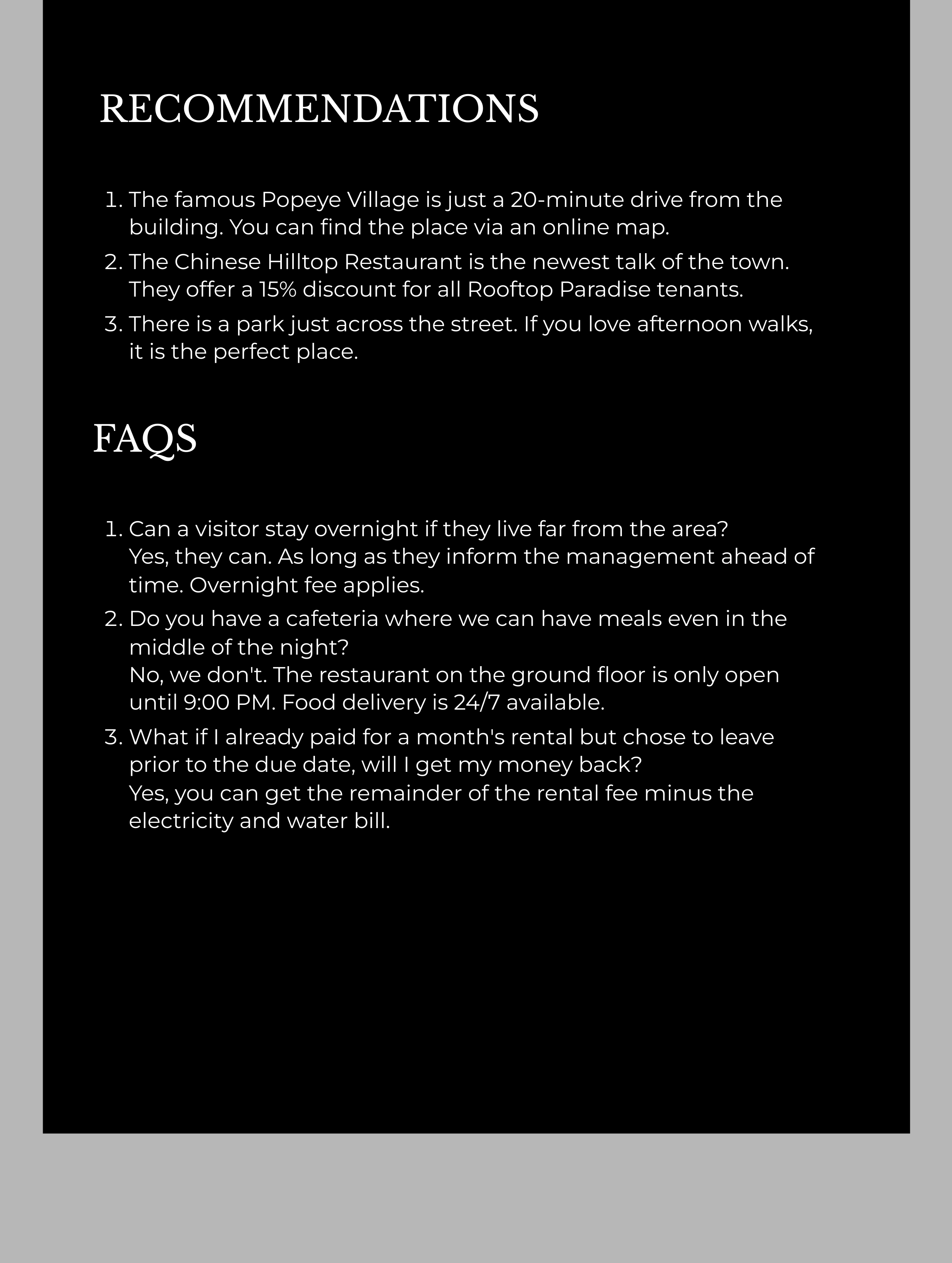 RECOMMENDATIONS

1. The famous Popeye Village is just a 20-minute drive from the building. You can find the place via an online map.
2. The Chinese Hilltop Restaurant is the newest talk of the town. They offer a 15% discount for all Rooftop Paradise tenants.
3. There is a park just across the street. If you love afternoon walks, it is the perfect place.

FAQS

1. Can a visitor stay overnight if they live far from the area?
Yes, they can. As long as they inform the management ahead of time. Overnight fee applies.
2. Do you have a cafeteria where we can have meals even in the middle of the night?
No, we don't. The restaurant on the ground floor is only open until 9:00 PM. Food delivery is 24/7 available.
3. What if I already paid for a month's rental but chose to leave prior to the due date, will I get my money back?
Yes, you can get the remainder of the rental fee minus the electricity and water bill.